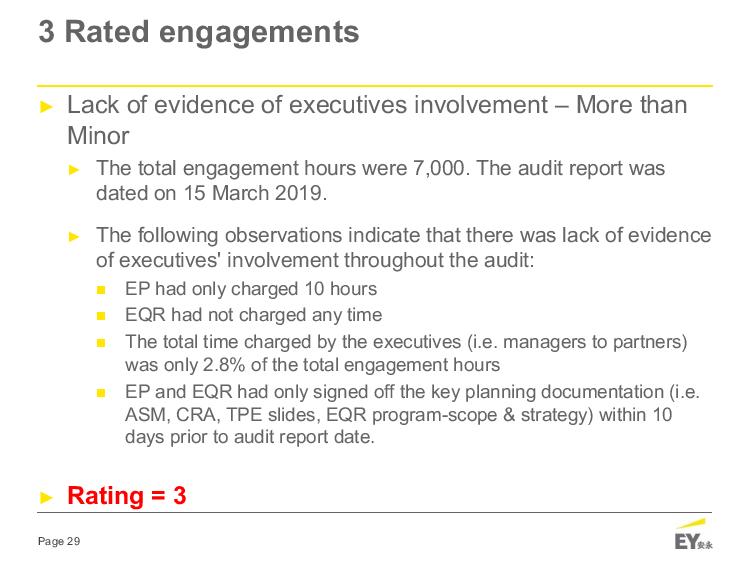 3 Rated engagements

► Lack of evidence of executives involvement – More than Minor

► The total engagement hours were 7,000. The audit report was dated on 15 March 2019.

► The following observations indicate that there was lack of evidence of executives' involvement throughout the audit:

■ EP had only charged 10 hours

■ EQR had not charged any time

■ The total time charged by the executives (i.e. managers to partners) was only 2.8% of the total engagement hours

■ EP and EQR had only signed off the key planning documentation (i.e. ASM, CRA, TPE slides, EQR program-scope & strategy) within 10 days prior to audit report date.

► Rating = 3

Page 29

EY 安永